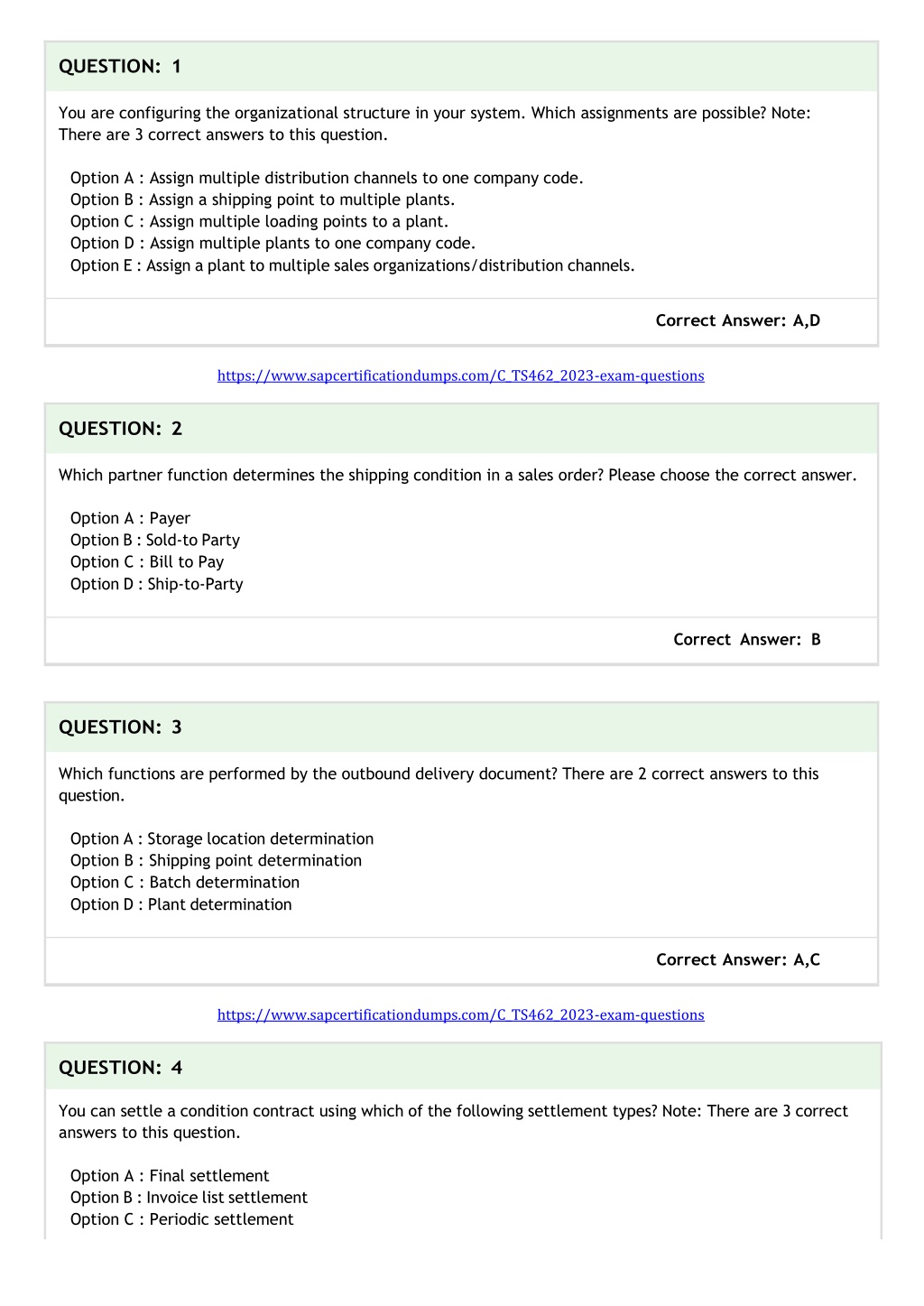 QUESTION: 1

You are configuring the organizational structure in your system. Which assignments are possible? Note: There are 3 correct answers to this question.

Option A : Assign multiple distribution channels to one company code.
Option B : Assign a shipping point to multiple plants.
Option C : Assign multiple loading points to a plant.
Option D : Assign multiple plants to one company code.
Option E : Assign a plant to multiple sales organizations/distribution channels.

Correct Answer: A,D

https://www.sapcertificationdumps.com/C_TS462_2023-exam-questions

QUESTION: 2

Which partner function determines the shipping condition in a sales order? Please choose the correct answer.

Option A : Payer
Option B : Sold-to Party
Option C : Bill to Pay
Option D : Ship-to-Party

Correct Answer: B

QUESTION: 3

Which functions are performed by the outbound delivery document? There are 2 correct answers to this question.

Option A : Storage location determination
Option B : Shipping point determination
Option C : Batch determination
Option D : Plant determination

Correct Answer: A,C

https://www.sapcertificationdumps.com/C_TS462_2023-exam-questions

QUESTION: 4

You can settle a condition contract using which of the following settlement types? Note: There are 3 correct answers to this question.

Option A : Final settlement
Option B : Invoice list settlement
Option C : Periodic settlement